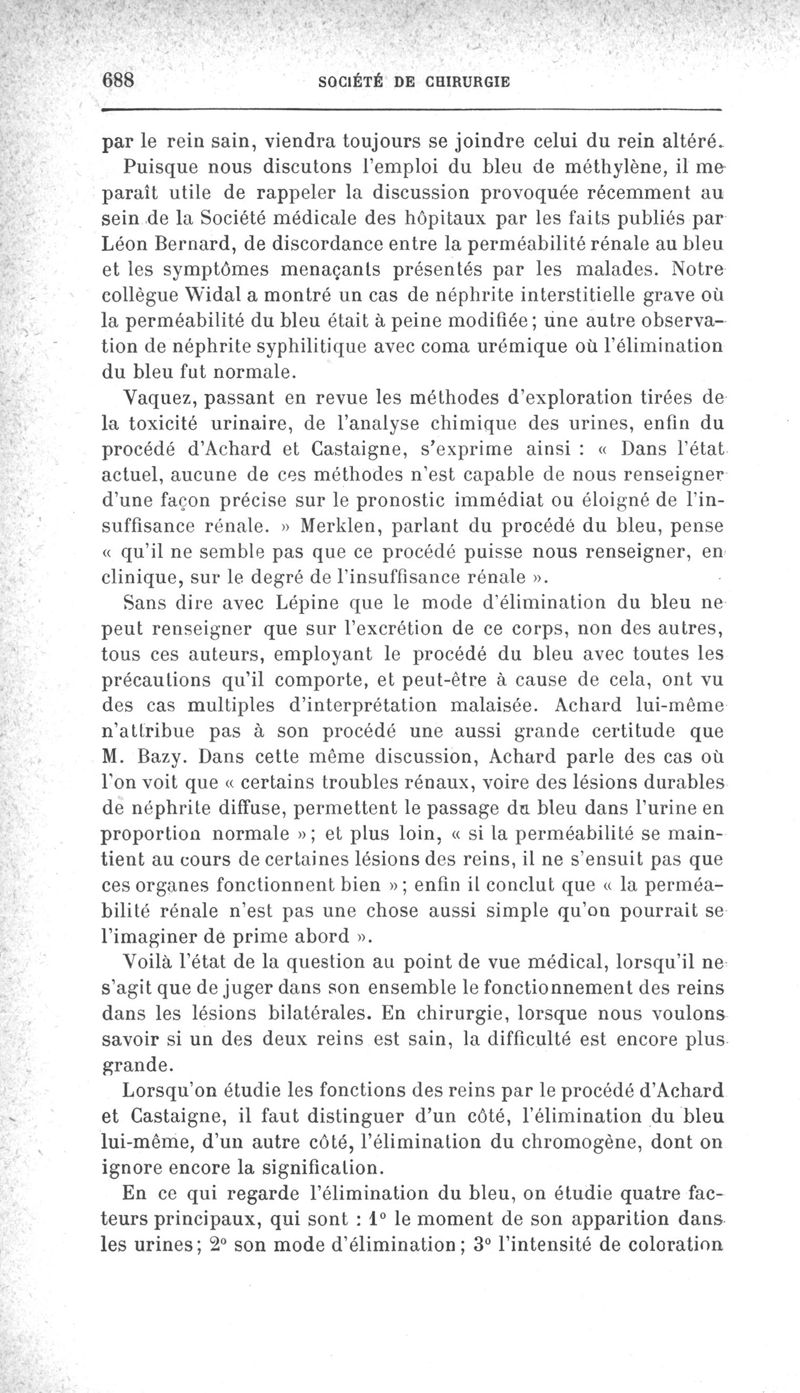 688 SOCIÉTÉ DE CHIRURGIE

par le rein sain, viendra toujours se joindre celui du rein altéré.

Puisque nous discutons l'emploi du bleu de méthylène, il me paraît utile de rappeler la discussion provoquée récemment au sein de la Société médicale des hôpitaux par les faits publiés par Léon Bernard, de discordance entre la perméabilité rénale au bleu et les symptômes menaçants présentés par les malades. Notre collègue Widal a montré un cas de néphrite interstitielle grave où la perméabilité du bleu était à peine modifiée; une autre observation de néphrite syphilitique avec coma urémique où l'élimination du bleu fut normale.

Vaquez, passant en revue les méthodes d'exploration tirées de la toxicité urinaire, de l'analyse chimique des urines, enfin du procédé d'Achard et Castaigne, s'exprime ainsi : « Dans l'état actuel, aucune de ces méthodes n'est capable de nous renseigner d'une façon précise sur le pronostic immédiat ou éloigné de l'insuffisance rénale. » Merklen, parlant du procédé du bleu, pense « qu'il ne semble pas que ce procédé puisse nous renseigner, en clinique, sur le degré de l'insuffisance rénale ».

Sans dire avec Lépine que le mode d'élimination du bleu ne peut renseigner que sur l'excrétion de ce corps, non des autres, tous ces auteurs, employant le procédé du bleu avec toutes les précautions qu'il comporte, et peut-être à cause de cela, ont vu des cas multiples d'interprétation malaisée. Achard lui-même n'attribue pas à son procédé une aussi grande certitude que M. Bazy. Dans cette même discussion, Achard parle des cas où l'on voit que « certains troubles rénaux, voire des lésions durables de néphrite diffuse, permettent le passage du bleu dans l'urine en proportion normale »; et plus loin, « si la perméabilité se maintient au cours de certaines lésions des reins, il ne s'ensuit pas que ces organes fonctionnent bien »; enfin il conclut que « la perméabilité rénale n'est pas une chose aussi simple qu'on pourrait se l'imaginer de prime abord ».

Voilà l'état de la question au point de vue médical, lorsqu'il ne s'agit que de juger dans son ensemble le fonctionnement des reins dans les lésions bilatérales. En chirurgie, lorsque nous voulons savoir si un des deux reins est sain, la difficulté est encore plus grande.

Lorsqu'on étudie les fonctions des reins par le procédé d'Achard et Castaigne, il faut distinguer d'un côté, l'élimination du bleu lui-même, d'un autre côté, l'élimination du chromogène, dont on ignore encore la signification.

En ce qui regarde l'élimination du bleu, on étudie quatre facteurs principaux, qui sont : 1° le moment de son apparition dans les urines; 2° son mode d'élimination; 3° l'intensité de coloration